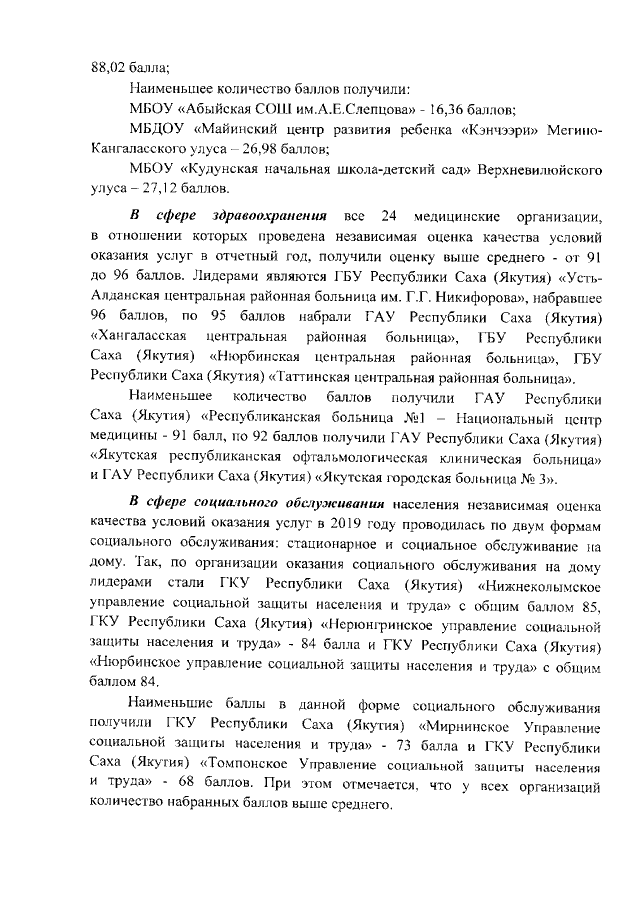 88,02 балла;

Наименьшее количество баллов получили:

МБОУ «Абыйская СОШ им.А.Е.Слепцова» - 16,36 баллов;

МБДОУ «Майинский центр развития ребенка «Кэнчээри» Мегино-Кангаласского улуса – 26,98 баллов;

МБОУ «Кудунская начальная школа-детский сад» Верхневилюйского улуса – 27,12 баллов.

В сфере здравоохранения все 24 медицинские организации, в отношении которых проведена независимая оценка качества условий оказания услуг в отчетный год, получили оценку выше среднего - от 91 до 96 баллов. Лидерами являются ГБУ Республики Саха (Якутия) «Усть-Алданская центральная районная больница им. Г.Г. Никифорова», набравшее 96 баллов, по 95 баллов набрали ГАУ Республики Саха (Якутия) «Хангаласская центральная районная больница», ГБУ Республики Саха (Якутия) «Нюрбинская центральная районная больница», ГБУ Республики Саха (Якутия) «Таттинская центральная районная больница».

Наименьшее количество баллов получили ГАУ Республики Саха (Якутия) «Республиканская больница №1 – Национальный центр медицины - 91 балл, по 92 баллов получили ГАУ Республики Саха (Якутия) «Якутская республиканская офтальмологическая клиническая больница» и ГАУ Республики Саха (Якутия) «Якутская городская больница № 3».

В сфере социального обслуживания населения независимая оценка качества условий оказания услуг в 2019 году проводилась по двум формам социального обслуживания: стационарное и социальное обслуживание на дому. Так, по организации оказания социального обслуживания на дому лидерами стали ГКУ Республики Саха (Якутия) «Нижнеколымское управление социальной защиты населения и труда» с общим баллом 85, ГКУ Республики Саха (Якутия) «Нерюнгринское управление социальной защиты населения и труда» - 84 балла и ГКУ Республики Саха (Якутия) «Нюрбинское управление социальной защиты населения и труда» с общим баллом 84.

Наименьшие баллы в данной форме социального обслуживания получили ГКУ Республики Саха (Якутия) «Мирнинское Управление социальной защиты населения и труда» - 73 балла и ГКУ Республики Саха (Якутия) «Томпонское Управление социальной защиты населения и труда» - 68 баллов. При этом отмечается, что у всех организаций количество набранных баллов выше среднего.